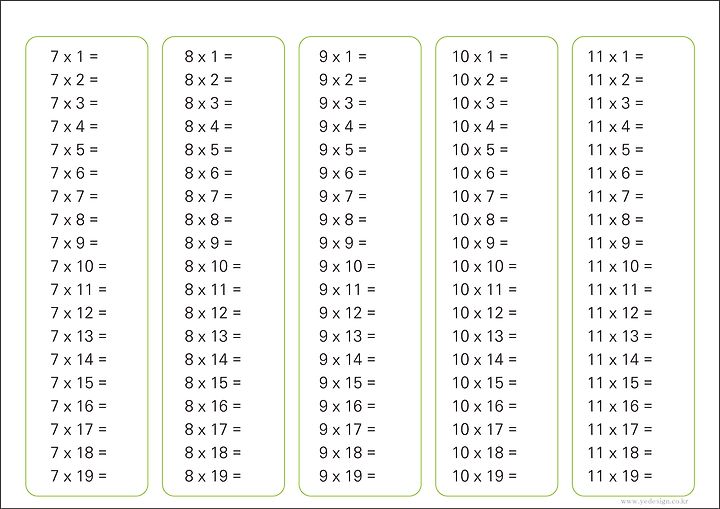 7 x 1 =
7 x 2 =
7 x 3 =
7 x 4 =
7 x 5 =
7 x 6 =
7 x 7 =
7 x 8 =
7 x 9 =
7 x 10 =
7 x 11 =
7 x 12 =
7 x 13 =
7 x 14 =
7 x 15 =
7 x 16 =
7 x 17 =
7 x 18 =
7 x 19 =

8 x 1 =
8 x 2 =
8 x 3 =
8 x 4 =
8 x 5 =
8 x 6 =
8 x 7 =
8 x 8 =
8 x 9 =
8 x 10 =
8 x 11 =
8 x 12 =
8 x 13 =
8 x 14 =
8 x 15 =
8 x 16 =
8 x 17 =
8 x 18 =
8 x 19 =

9 x 1 =
9 x 2 =
9 x 3 =
9 x 4 =
9 x 5 =
9 x 6 =
9 x 7 =
9 x 8 =
9 x 9 =
9 x 10 =
9 x 11 =
9 x 12 =
9 x 13 =
9 x 14 =
9 x 15 =
9 x 16 =
9 x 17 =
9 x 18 =
9 x 19 =

10 x 1 =
10 x 2 =
10 x 3 =
10 x 4 =
10 x 5 =
10 x 6 =
10 x 7 =
10 x 8 =
10 x 9 =
10 x 10 =
10 x 11 =
10 x 12 =
10 x 13 =
10 x 14 =
10 x 15 =
10 x 16 =
10 x 17 =
10 x 18 =
10 x 19 =

11 x 1 =
11 x 2 =
11 x 3 =
11 x 4 =
11 x 5 =
11 x 6 =
11 x 7 =
11 x 8 =
11 x 9 =
11 x 10 =
11 x 11 =
11 x 12 =
11 x 13 =
11 x 14 =
11 x 15 =
11 x 16 =
11 x 17 =
11 x 18 =
11 x 19 =

www.yedesign.co.kr